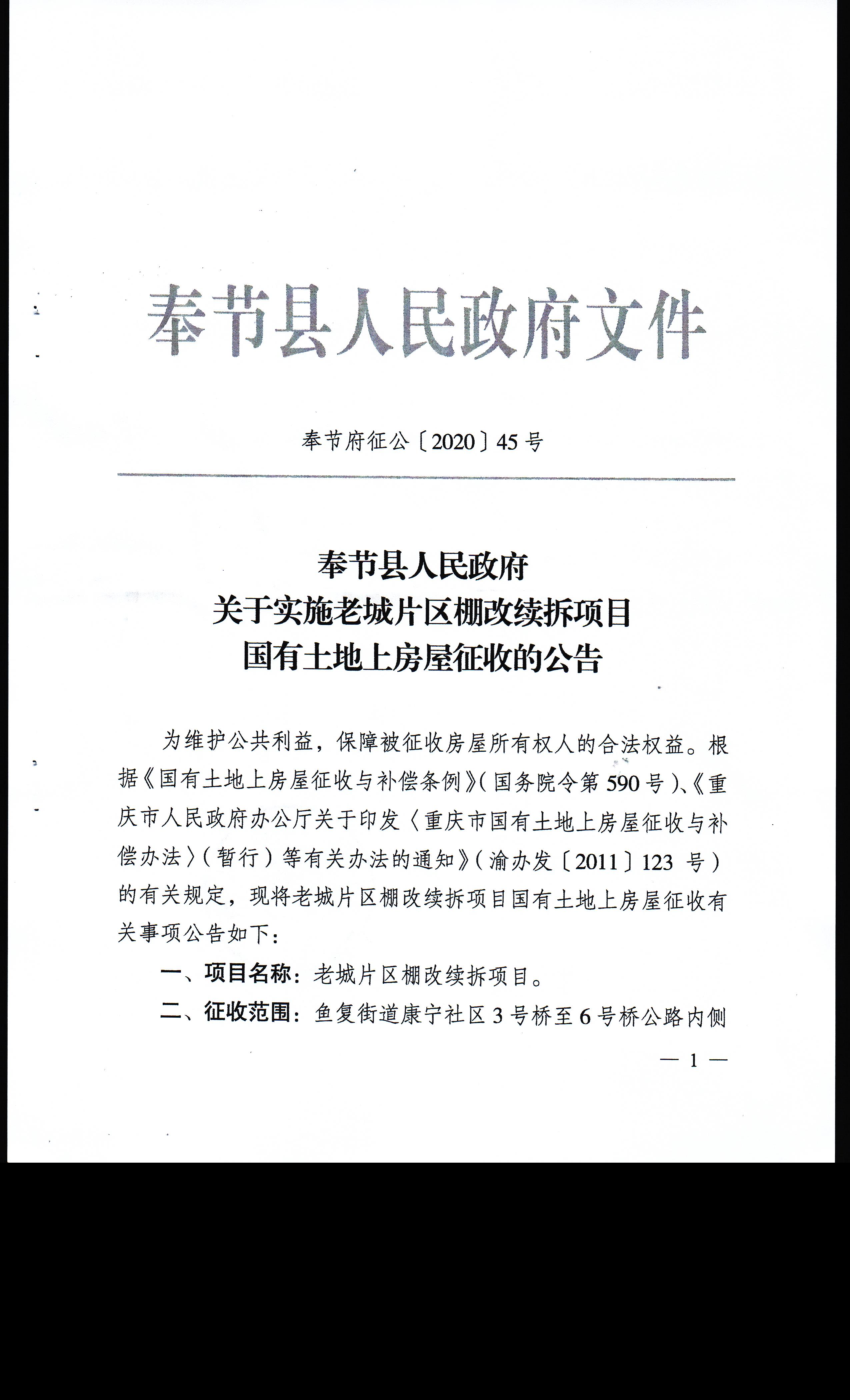 奉节县人民政府文件

奉节府征公〔2020〕45号

奉节县人民政府
关于实施老城片区棚改续拆项目
国有土地上房屋征收的公告

为维护公共利益，保障被征收房屋所有权人的合法权益。根据《国有土地上房屋征收与补偿条例》（国务院令第590号）、《重庆市人民政府办公厅关于印发〈重庆市国有土地上房屋征收与补偿办法〉（暂行）等有关办法的通知》（渝办发〔2011〕123号）的有关规定，现将老城片区棚改续拆项目国有土地上房屋征收有关事项公告如下：

一、项目名称：老城片区棚改续拆项目。

二、征收范围：鱼复街道康宁社区3号桥至6号桥公路内侧

— 1 —